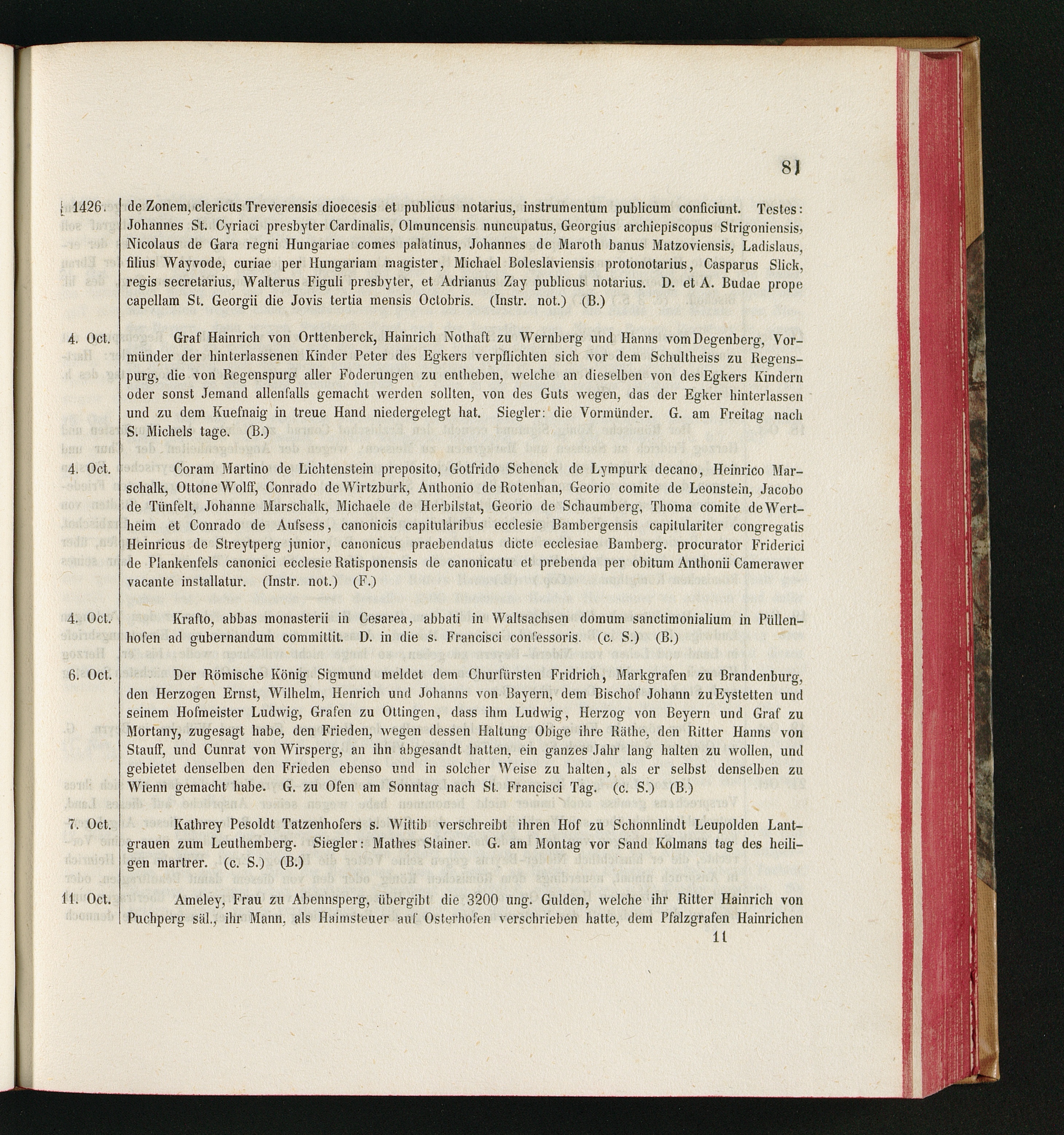 81

1426. de Zonem, clericus Treverensis dioecesis et publicus notarius, instrumentum publicum conficiunt. Testes: Johannes St. Cyriaci presbyter Cardinalis, Olmuncensis nuncupatus, Georgius archiepiscopus Strigoniensis, Nicolaus de Gara regni Hungariae comes palatinus, Johannes de Maroth banus Matzoviensis, Ladislaus, filius Wayvode, curiae per Hungariam magister, Michael Boleslaviensis protonotarius, Casparus Slick, regis secretarius, Walterus Figuli presbyter, et Adrianus Zay publicus notarius. D. et A. Budae prope capellam St. Georgii die Jovis tertia mensis Octobris. (Instr. not.) (B.)

4. Oct. Graf Hainrich von Orttenberck, Hainrich Nothaft zu Wernberg und Hanns vom Degenberg, Vormünder der hinterlassenen Kinder Peter des Egkers verpflichten sich vor dem Schultheiss zu Regenspurg, die von Regenspurg aller Foderungen zu entheben, welche an dieselben von des Egkers Kindern oder sonst Jemand allenfalls gemacht werden sollten, von des Guts wegen, das der Egker hinterlassen und zu dem Kuefnaig in treue Hand niedergelegt hat. Siegler: die Vormünder. G. am Freitag nach S. Michels tage. (B.)

4. Oct. Coram Martino de Lichtenstein preposito, Gotfrido Schenck de Lympurk decano, Heinrico Marschalk, Ottone Wolff, Conrado de Wirtzburk, Anthonio de Rotenhan, Georio comite de Leonstein, Jacobo de Tünfelt, Johanne Marschalk, Michaele de Herbilstat, Georio de Schaumberg, Thoma comite de Wertheim et Conrado de Aufsess, canonicis capitularibus ecclesie Bambergensis capitulariter congregatis Heinricus de Streytperg junior, canonicus praebendatus dicte ecclesiae Bamberg. procurator Friderici de Plankenfels canonici ecclesie Ratisponensis de canonicatu et prebenda per obitum Anthonii Camerawer vacante installatur. (Instr. not.) (F.)

4. Oct. Krafto, abbas monasterii in Cesarea, abbati in Waltsachsen domum sanctimonialium in Püllenhofen ad gubernandum committit. D. in die s. Francisci confessoris. (c. S.) (B.)

6. Oct. Der Römische König Sigmund meldet dem Churfürsten Fridrich, Markgrafen zu Brandenburg, den Herzogen Ernst, Wilhelm, Henrich und Johanns von Bayern, dem Bischof Johann zu Eystetten und seinem Hofmeister Ludwig, Grafen zu Ottingen, dass ihm Ludwig, Herzog von Beyern und Graf zu Mortany, zugesagt habe, den Frieden, wegen dessen Haltung Obige ihre Räthe, den Ritter Hanns von Stauff, und Cunrat von Wirsperg, an ihn abgesandt hatten, ein ganzes Jahr lang halten zu wollen, und gebietet denselben den Frieden ebenso und in solcher Weise zu halten, als er selbst denselben zu Wienn gemacht habe. G. zu Ofen am Sonntag nach St. Francisci Tag. (c. S.) (B.)

7. Oct. Kathrey Pesoldt Tatzenhofers s. Wittib verschreibt ihren Hof zu Schonnlindt Leupolden Lantgrauen zum Leuthemberg. Siegler: Mathes Stainer. G. am Montag vor Sand Kolmans tag des heiligen martrer. (c. S.) (B.)

11. Oct. Ameley, Frau zu Abennsperg, übergibt die 3200 ung. Gulden, welche ihr Ritter Hainrich von Puchperg säl., ihr Mann, als Haimsteuer auf Osterhofen verschrieben hatte, dem Pfalzgrafen Hainrichen

11